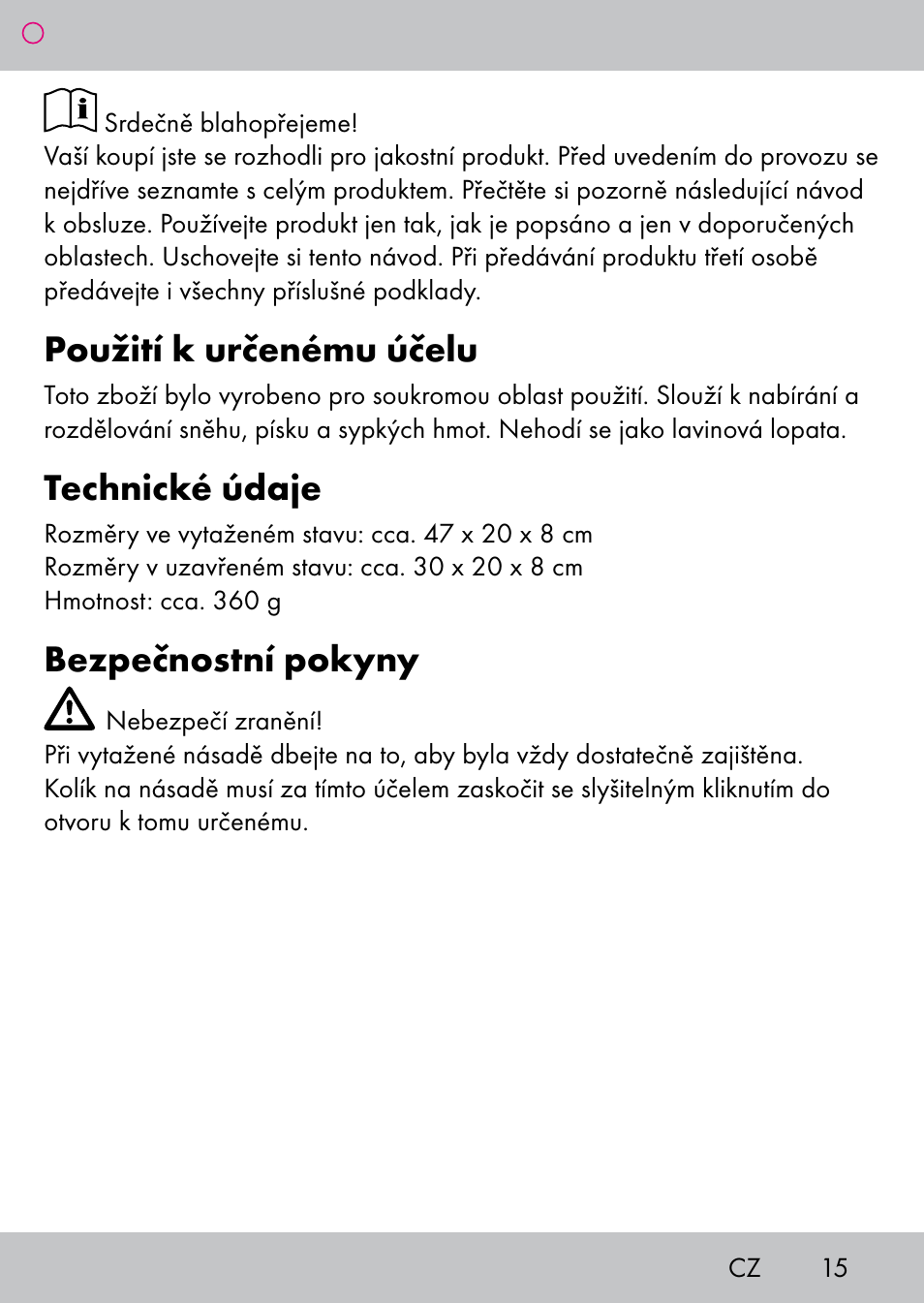 Srdečně blahopřejeme!
Vaší koupí jste se rozhodli pro jakostní produkt. Před uvedením do provozu se nejdříve seznamte s celým produktem. Přečtěte si pozorně následující návod k obsluze. Používejte produkt jen tak, jak je popsáno a jen v doporučených oblastech. Uschovejte si tento návod. Při předávání produktu třetí osobě předávejte i všechny příslušné podklady.

Použití k určenému účelu

Toto zboží bylo vyrobeno pro soukromou oblast použití. Slouží k nabírání a rozdělování sněhu, písku a sypkých hmot. Nehodí se jako lavinová lopata.

Technické údaje

Rozměry ve vytaženém stavu: cca. 47 x 20 x 8 cm
Rozměry v uzavřeném stavu: cca. 30 x 20 x 8 cm
Hmotnost: cca. 360 g

Bezpečnostní pokyny

Nebezpečí zranění!
Při vytažené násadě dbejte na to, aby byla vždy dostatečně zajištěna. Kolík na násadě musí za tímto účelem zaskočit se slyšitelným kliknutím do otvoru k tomu určenému.

CZ 15